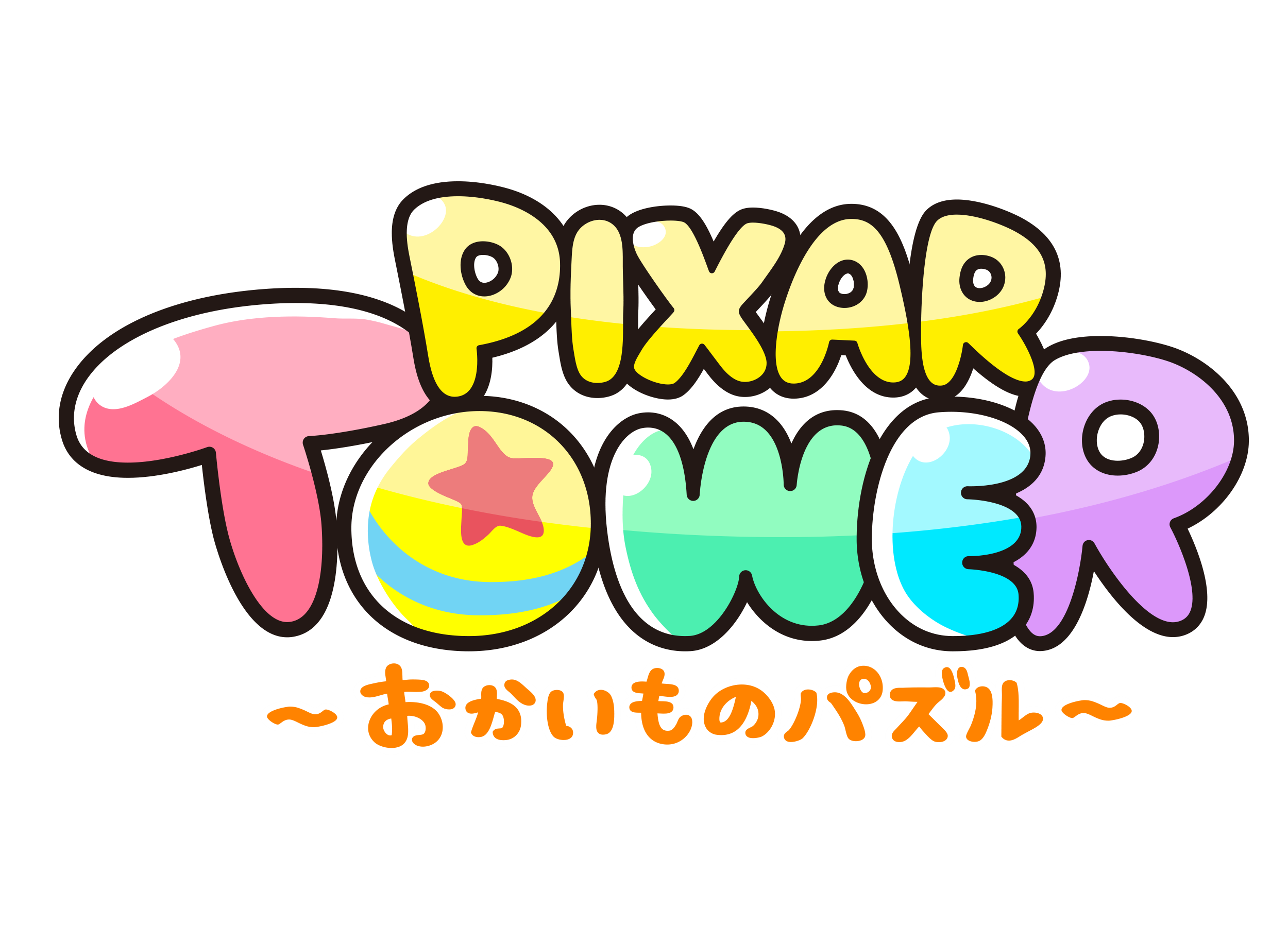 PIXAR
TOWER
～おかいものパズル～